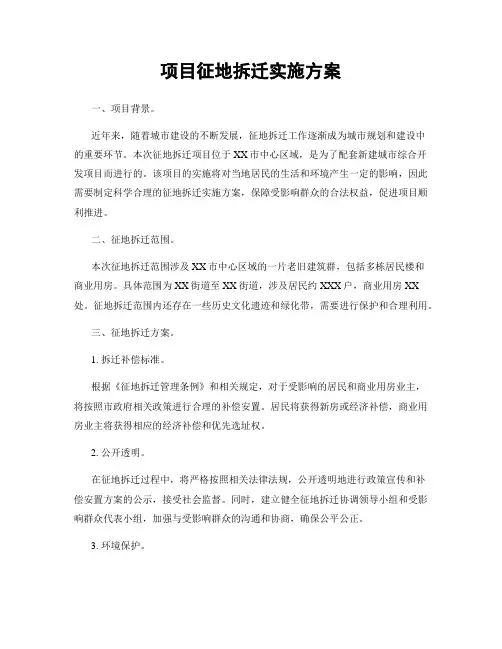 项目征地拆迁实施方案

一、项目背景。

近年来，随着城市建设的不断发展，征地拆迁工作逐渐成为城市规划和建设中的重要环节。本次征地拆迁项目位于XX市中心区域，是为了配套新建城市综合开发项目而进行的。该项目的实施将对当地居民的生活和环境产生一定的影响，因此需要制定科学合理的征地拆迁实施方案，保障受影响群众的合法权益，促进项目顺利推进。

二、征地拆迁范围。

本次征地拆迁范围涉及XX市中心区域的一片老旧建筑群，包括多栋居民楼和商业用房。具体范围为XX街道至XX街道，涉及居民约XXX户，商业用房XX处。征地拆迁范围内还存在一些历史文化遗迹和绿化带，需要进行保护和合理利用。

三、征地拆迁方案。

1. 拆迁补偿标准。

根据《征地拆迁管理条例》和相关规定，对于受影响的居民和商业用房业主，将按照市政府相关政策进行合理的补偿安置。居民将获得新房或经济补偿，商业用房业主将获得相应的经济补偿和优先选址权。

2. 公开透明。

在征地拆迁过程中，将严格按照相关法律法规，公开透明地进行政策宣传和补偿安置方案的公示，接受社会监督。同时，建立健全征地拆迁协调领导小组和受影响群众代表小组，加强与受影响群众的沟通和协商，确保公平公正。

3. 环境保护。